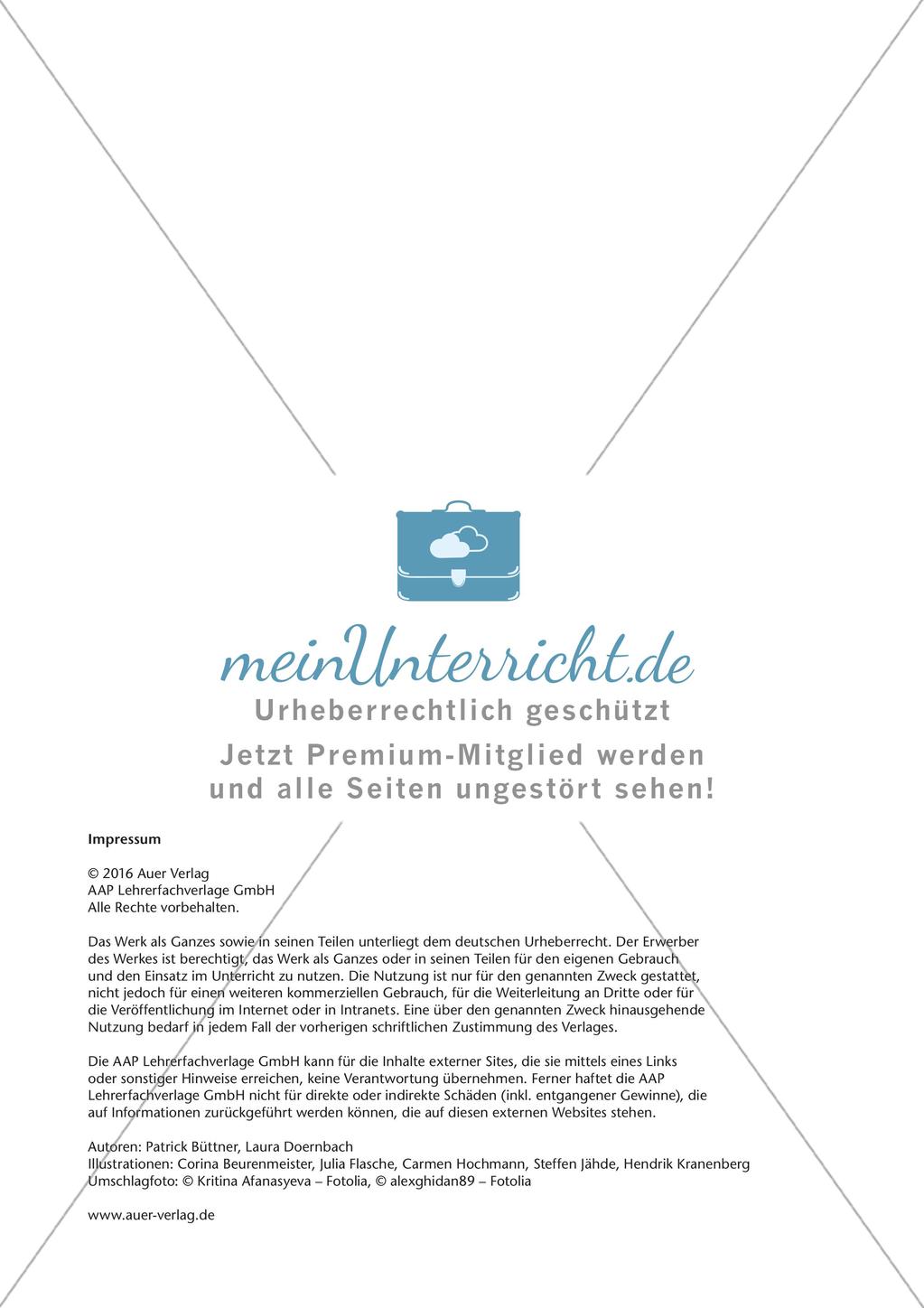 meinUnterricht.de
Urheberrechtlich geschützt
Jetzt Premium-Mitglied werden und alle Seiten ungestört sehen!

Impressum

© 2016 Auer Verlag
AAP Lehrerfachverlage GmbH
Alle Rechte vorbehalten.

Das Werk als Ganzes sowie in seinen Teilen unterliegt dem deutschen Urheberrecht. Der Erwerber des Werkes ist berechtigt, das Werk als Ganzes oder in seinen Teilen für den eigenen Gebrauch und den Einsatz im Unterricht zu nutzen. Die Nutzung ist nur für den genannten Zweck gestattet, nicht jedoch für einen weiteren kommerziellen Gebrauch, für die Weiterleitung an Dritte oder für die Veröffentlichung im Internet oder in Intranets. Eine über den genannten Zweck hinausgehende Nutzung bedarf in jedem Fall der vorherigen schriftlichen Zustimmung des Verlages.

Die AAP Lehrerfachverlage GmbH kann für die Inhalte externer Sites, die sie mittels eines Links oder sonstiger Hinweise erreichen, keine Verantwortung übernehmen. Ferner haftet die AAP Lehrerfachverlage GmbH nicht für direkte oder indirekte Schäden (inkl. entgangener Gewinne), die auf Informationen zurückgeführt werden können, die auf diesen externen Websites stehen.

Autoren: Patrick Büttner, Laura Doernbach
Illustrationen: Corina Beurenmeister, Julia Flasche, Carmen Hochmann, Steffen Jähde, Hendrik Kranenberg
Umschlagfoto: © Kritina Afanasyeva – Fotolia, © alexghidan89 – Fotolia

www.auer-verlag.de